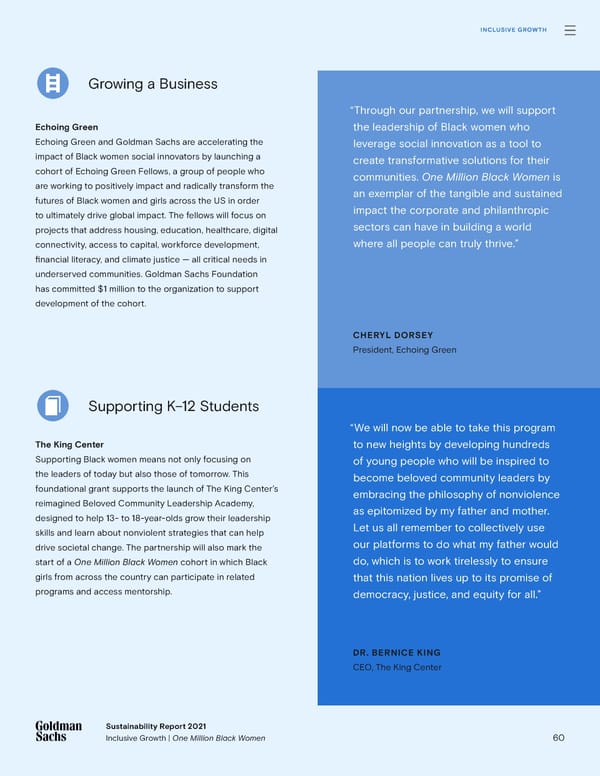 INCLUSIVE GROWTH

Growing a Business

Echoing Green
Echoing Green and Goldman Sachs are accelerating the impact of Black women social innovators by launching a cohort of Echoing Green Fellows, a group of people who are working to positively impact and radically transform the futures of Black women and girls across the US in order to ultimately drive global impact. The fellows will focus on projects that address housing, education, healthcare, digital connectivity, access to capital, workforce development, financial literacy, and climate justice — all critical needs in underserved communities. Goldman Sachs Foundation has committed $1 million to the organization to support development of the cohort.

"Through our partnership, we will support the leadership of Black women who leverage social innovation as a tool to create transformative solutions for their communities. One Million Black Women is an exemplar of the tangible and sustained impact the corporate and philanthropic sectors can have in building a world where all people can truly thrive."

CHERYL DORSEY
President, Echoing Green

Supporting K–12 Students

The King Center
Supporting Black women means not only focusing on the leaders of today but also those of tomorrow. This foundational grant supports the launch of The King Center's reimagined Beloved Community Leadership Academy, designed to help 13- to 18-year-olds grow their leadership skills and learn about nonviolent strategies that can help drive societal change. The partnership will also mark the start of a One Million Black Women cohort in which Black girls from across the country can participate in related programs and access mentorship.

"We will now be able to take this program to new heights by developing hundreds of young people who will be inspired to become beloved community leaders by embracing the philosophy of nonviolence as epitomized by my father and mother. Let us all remember to collectively use our platforms to do what my father would do, which is to work tirelessly to ensure that this nation lives up to its promise of democracy, justice, and equity for all."

DR. BERNICE KING
CEO, The King Center

Goldman Sachs
Sustainability Report 2021
Inclusive Growth | One Million Black Women
60